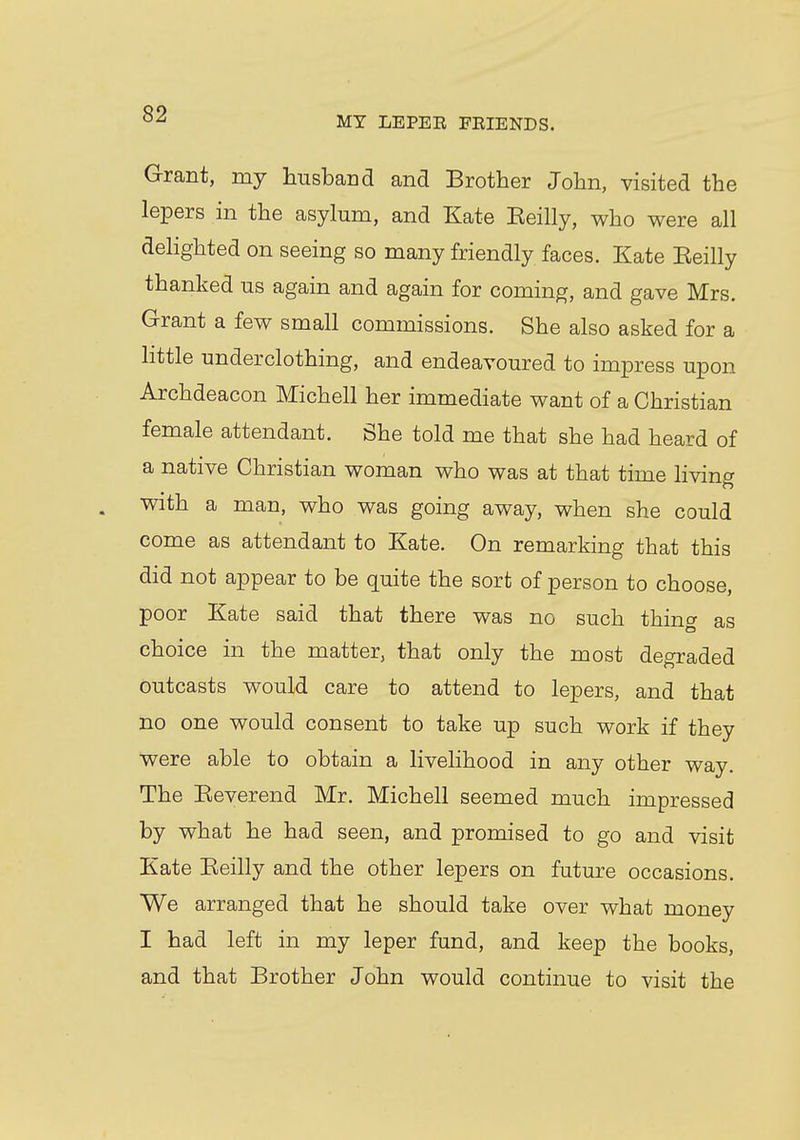 82 MY LEPER FRIENDS.

Grant, my husband and Brother John, visited the lepers in the asylum, and Kate Reilly, who were all delighted on seeing so many friendly faces. Kate Reilly thanked us again and again for coming, and gave Mrs. Grant a few small commissions. She also asked for a little underclothing, and endeavoured to impress upon Archdeacon Michell her immediate want of a Christian female attendant. She told me that she had heard of a native Christian woman who was at that time living with a man, who was going away, when she could come as attendant to Kate. On remarking that this did not appear to be quite the sort of person to choose, poor Kate said that there was no such thing as choice in the matter, that only the most degraded outcasts would care to attend to lepers, and that no one would consent to take up such work if they were able to obtain a livelihood in any other way. The Reverend Mr. Michell seemed much impressed by what he had seen, and promised to go and visit Kate Reilly and the other lepers on future occasions. We arranged that he should take over what money I had left in my leper fund, and keep the books, and that Brother John would continue to visit the